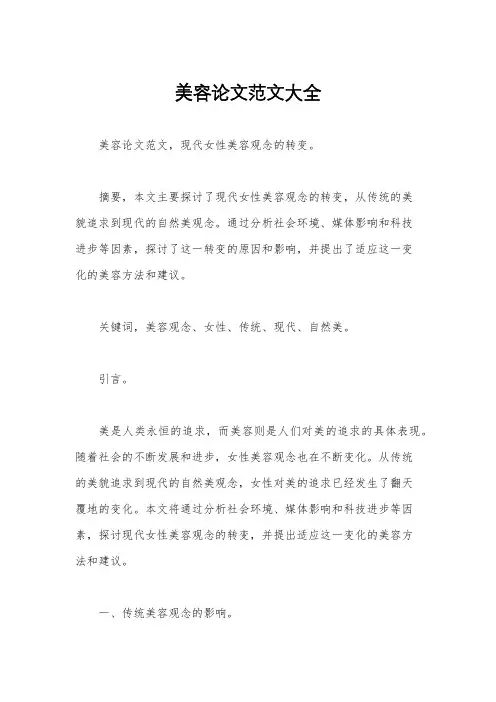 美容论文范文大全

美容论文范文，现代女性美容观念的转变。

摘要，本文主要探讨了现代女性美容观念的转变，从传统的美貌追求到现代的自然美观念。通过分析社会环境、媒体影响和科技进步等因素，探讨了这一转变的原因和影响，并提出了适应这一变化的美容方法和建议。

关键词，美容观念、女性、传统、现代、自然美。

引言。

美是人类永恒的追求，而美容则是人们对美的追求的具体表现。随着社会的不断发展和进步，女性美容观念也在不断变化。从传统的美貌追求到现代的自然美观念，女性对美的追求已经发生了翻天覆地的变化。本文将通过分析社会环境、媒体影响和科技进步等因素，探讨现代女性美容观念的转变，并提出适应这一变化的美容方法和建议。

一、传统美容观念的影响。